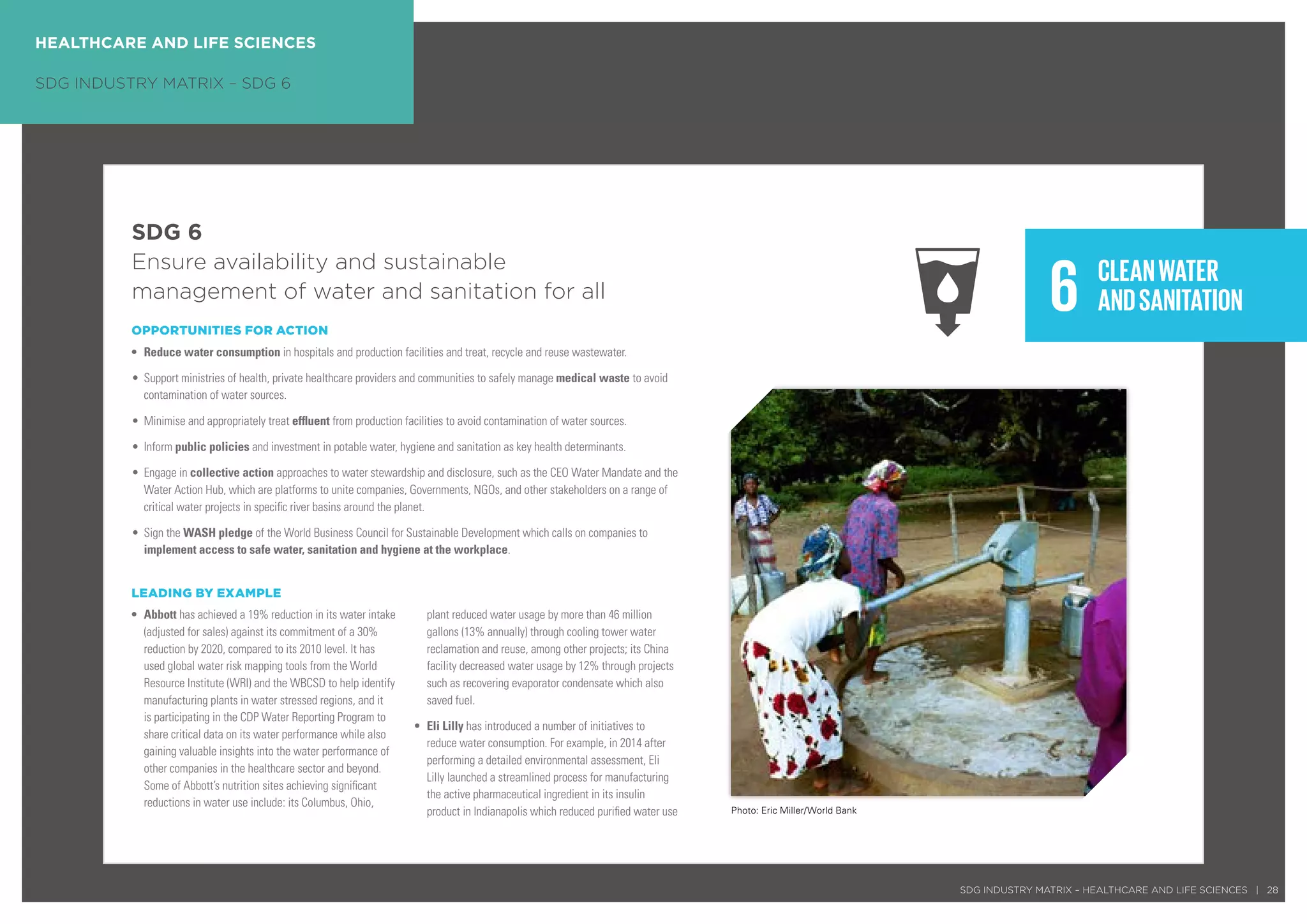 HEALTHCARE AND LIFE SCIENCES

SDG INDUSTRY MATRIX – SDG 6

SDG 6
Ensure availability and sustainable management of water and sanitation for all

6 CLEAN WATER AND SANITATION

OPPORTUNITIES FOR ACTION

• Reduce water consumption in hospitals and production facilities and treat, recycle and reuse wastewater.

• Support ministries of health, private healthcare providers and communities to safely manage medical waste to avoid contamination of water sources.

• Minimise and appropriately treat effluent from production facilities to avoid contamination of water sources.

• Inform public policies and investment in potable water, hygiene and sanitation as key health determinants.

• Engage in collective action approaches to water stewardship and disclosure, such as the CEO Water Mandate and the Water Action Hub, which are platforms to unite companies, Governments, NGOs, and other stakeholders on a range of critical water projects in specific river basins around the planet.

• Sign the WASH pledge of the World Business Council for Sustainable Development which calls on companies to implement access to safe water, sanitation and hygiene at the workplace.

LEADING BY EXAMPLE

• Abbott has achieved a 19% reduction in its water intake (adjusted for sales) against its commitment of a 30% reduction by 2020, compared to its 2010 level. It has used global water risk mapping tools from the World Resource Institute (WRI) and the WBCSD to help identify manufacturing plants in water stressed regions, and it is participating in the CDP Water Reporting Program to share critical data on its water performance while also gaining valuable insights into the water performance of other companies in the healthcare sector and beyond. Some of Abbott's nutrition sites achieving significant reductions in water use include: its Columbus, Ohio, plant reduced water usage by more than 46 million gallons (13% annually) through cooling tower water reclamation and reuse, among other projects; its China facility decreased water usage by 12% through projects such as recovering evaporator condensate which also saved fuel.

• Eli Lilly has introduced a number of initiatives to reduce water consumption. For example, in 2014 after performing a detailed environmental assessment, Eli Lilly launched a streamlined process for manufacturing the active pharmaceutical ingredient in its insulin product in Indianapolis which reduced purified water use

Photo: Eric Miller/World Bank

SDG INDUSTRY MATRIX – HEALTHCARE AND LIFE SCIENCES | 28